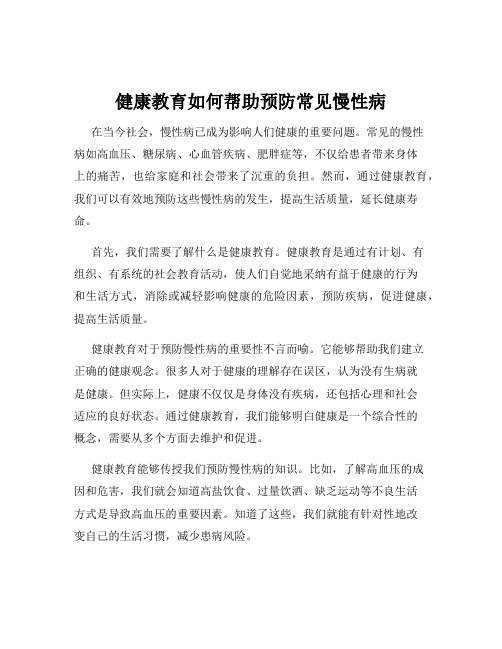 健康教育如何帮助预防常见慢性病

在当今社会，慢性病已成为影响人们健康的重要问题。常见的慢性病如高血压、糖尿病、心血管疾病、肥胖症等，不仅给患者带来身体上的痛苦，也给家庭和社会带来了沉重的负担。然而，通过健康教育，我们可以有效地预防这些慢性病的发生，提高生活质量，延长健康寿命。

首先，我们需要了解什么是健康教育。健康教育是通过有计划、有组织、有系统的社会教育活动，使人们自觉地采纳有益于健康的行为和生活方式，消除或减轻影响健康的危险因素，预防疾病，促进健康，提高生活质量。

健康教育对于预防慢性病的重要性不言而喻。它能够帮助我们建立正确的健康观念。很多人对于健康的理解存在误区，认为没有生病就是健康。但实际上，健康不仅仅是身体没有疾病，还包括心理和社会适应的良好状态。通过健康教育，我们能够明白健康是一个综合性的概念，需要从多个方面去维护和促进。

健康教育能够传授我们预防慢性病的知识。比如，了解高血压的成因和危害，我们就会知道高盐饮食、过量饮酒、缺乏运动等不良生活方式是导致高血压的重要因素。知道了这些，我们就能有针对性地改变自己的生活习惯，减少患病风险。